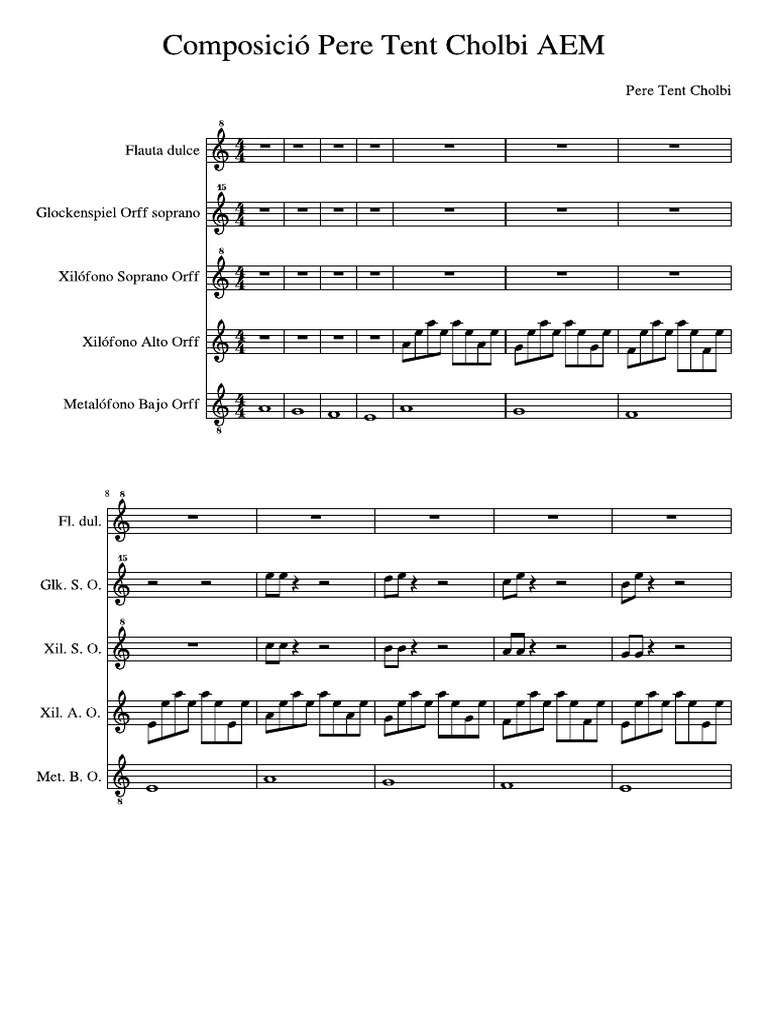 Composició Pere Tent Cholbi AEM

Pere Tent Cholbi

Flauta dulce

Glockenspiel Orff soprano

Xilófono Soprano Orff

Xilófono Alto Orff

Metalófono Bajo Orff

8

Fl. dul.

Glk. S. O.

Xil. S. O.

Xil. A. O.

Met. B. O.